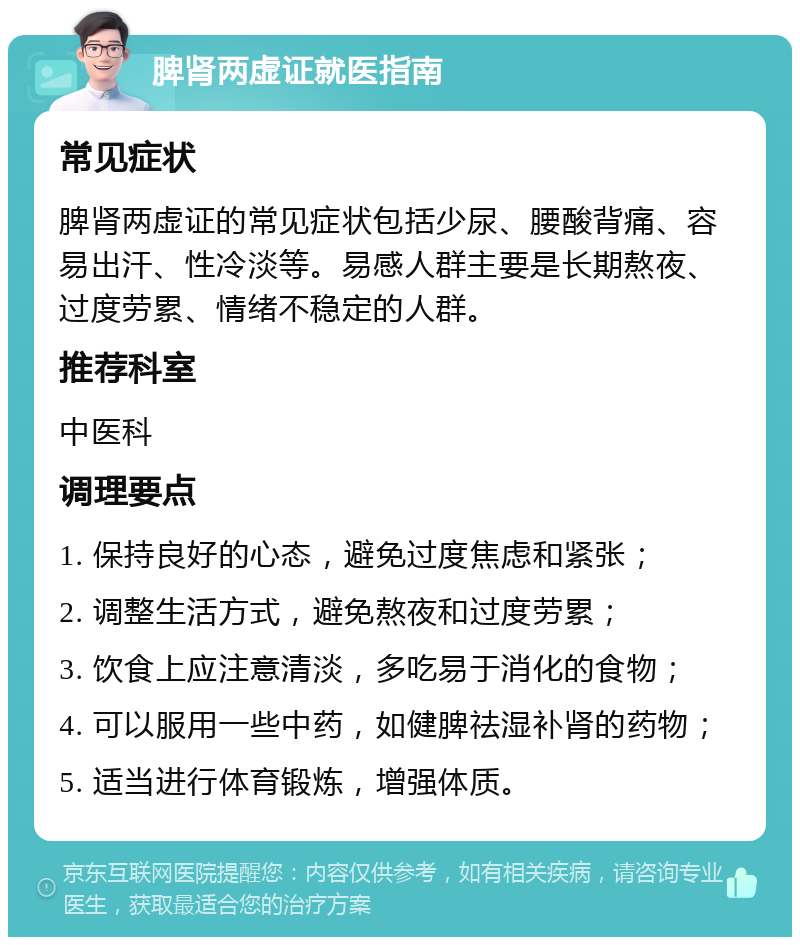 脾肾两虚证就医指南

常见症状

脾肾两虚证的常见症状包括少尿、腰酸背痛、容易出汗、性冷淡等。易感人群主要是长期熬夜、过度劳累、情绪不稳定的人群。

推荐科室

中医科

调理要点

1. 保持良好的心态，避免过度焦虑和紧张；

2. 调整生活方式，避免熬夜和过度劳累；

3. 饮食上应注意清淡，多吃易于消化的食物；

4. 可以服用一些中药，如健脾祛湿补肾的药物；

5. 适当进行体育锻炼，增强体质。

京东互联网医院提醒您：内容仅供参考，如有相关疾病，请咨询专业医生，获取最适合您的治疗方案